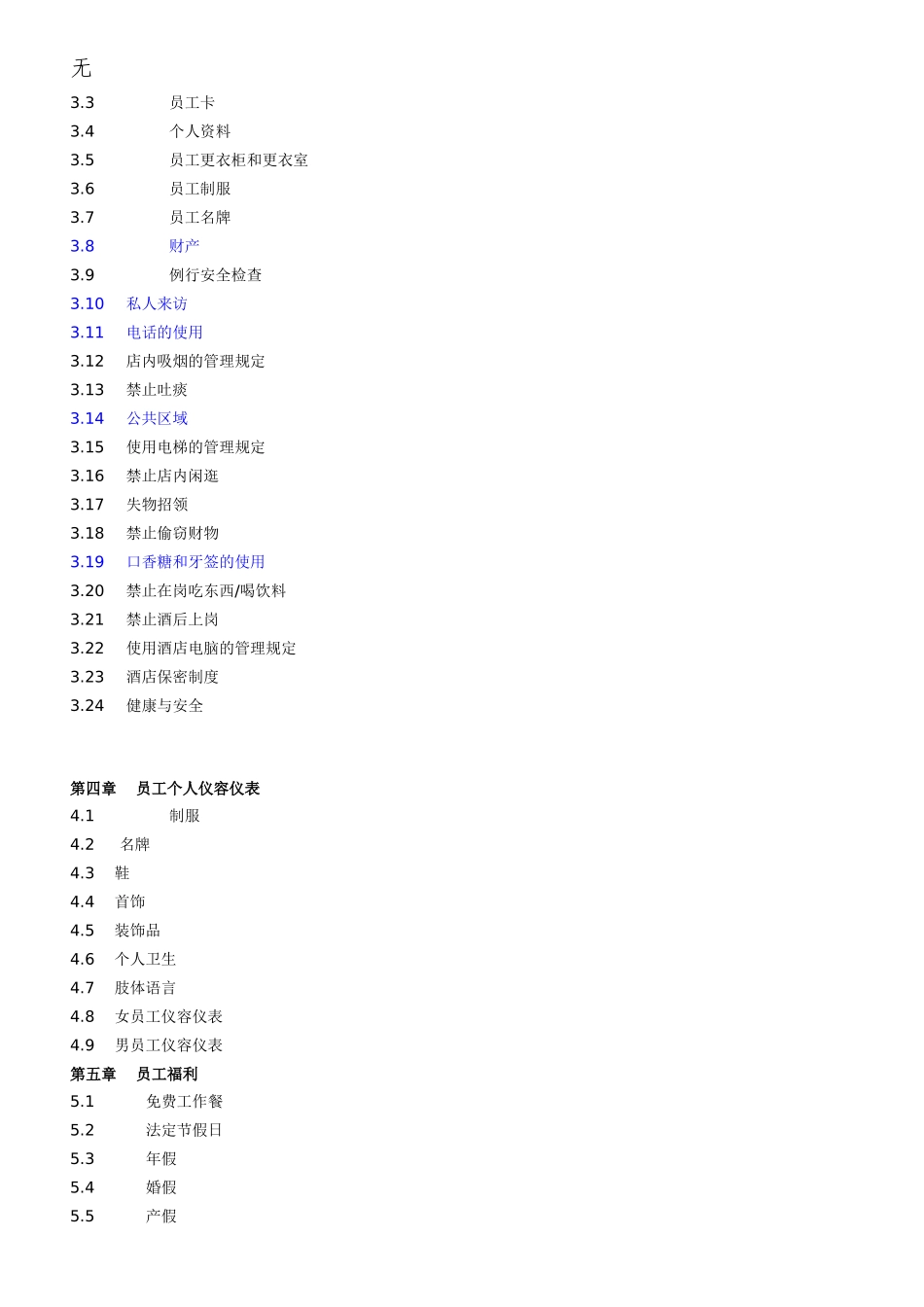 无
3.3 员工卡
3.4 个人资料
3.5 员工更衣柜和更衣室
3.6 员工制服
3.7 员工名牌
3.8 财产
3.9 例行安全检查
3.10 私人来访
3.11 电话的使用
3.12 店内吸烟的管理规定
3.13 禁止吐痰
3.14 公共区域
3.15 使用电梯的管理规定
3.16 禁止店内闲逛
3.17 失物招领
3.18 禁止偷窃财物
3.19 口香糖和牙签的使用
3.20 禁止在岗吃东西/喝饮料
3.21 禁止酒后上岗
3.22 使用酒店电脑的管理规定
3.23 酒店保密制度
3.24 健康与安全

第四章 员工个人仪容仪表
4.1 制服
4.2 名牌
4.3 鞋
4.4 首饰
4.5 装饰品
4.6 个人卫生
4.7 肢体语言
4.8 女员工仪容仪表
4.9 男员工仪容仪表
第五章 员工福利
5.1 免费工作餐
5.2 法定节假日
5.3 年假
5.4 婚假
5.5 产假